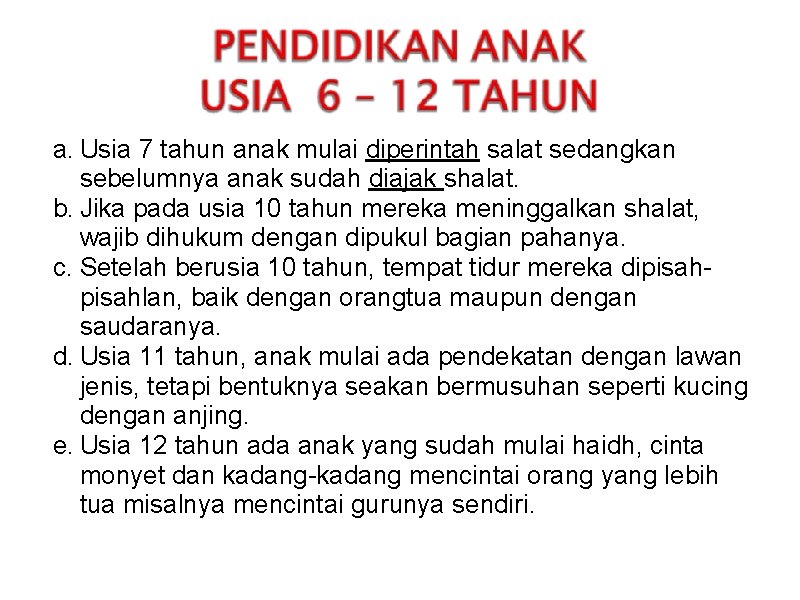 PENDIDIKAN ANAK
USIA 6 – 12 TAHUN

a. Usia 7 tahun anak mulai diperintah salat sedangkan sebelumnya anak sudah diajak shalat.
b. Jika pada usia 10 tahun mereka meninggalkan shalat, wajib dihukum dengan dipukul bagian pahanya.
c. Setelah berusia 10 tahun, tempat tidur mereka dipisah-pisahlan, baik dengan orangtua maupun dengan saudaranya.
d. Usia 11 tahun, anak mulai ada pendekatan dengan lawan jenis, tetapi bentuknya seakan bermusuhan seperti kucing dengan anjing.
e. Usia 12 tahun ada anak yang sudah mulai haidh, cinta monyet dan kadang-kadang mencintai orang yang lebih tua misalnya mencintai gurunya sendiri.